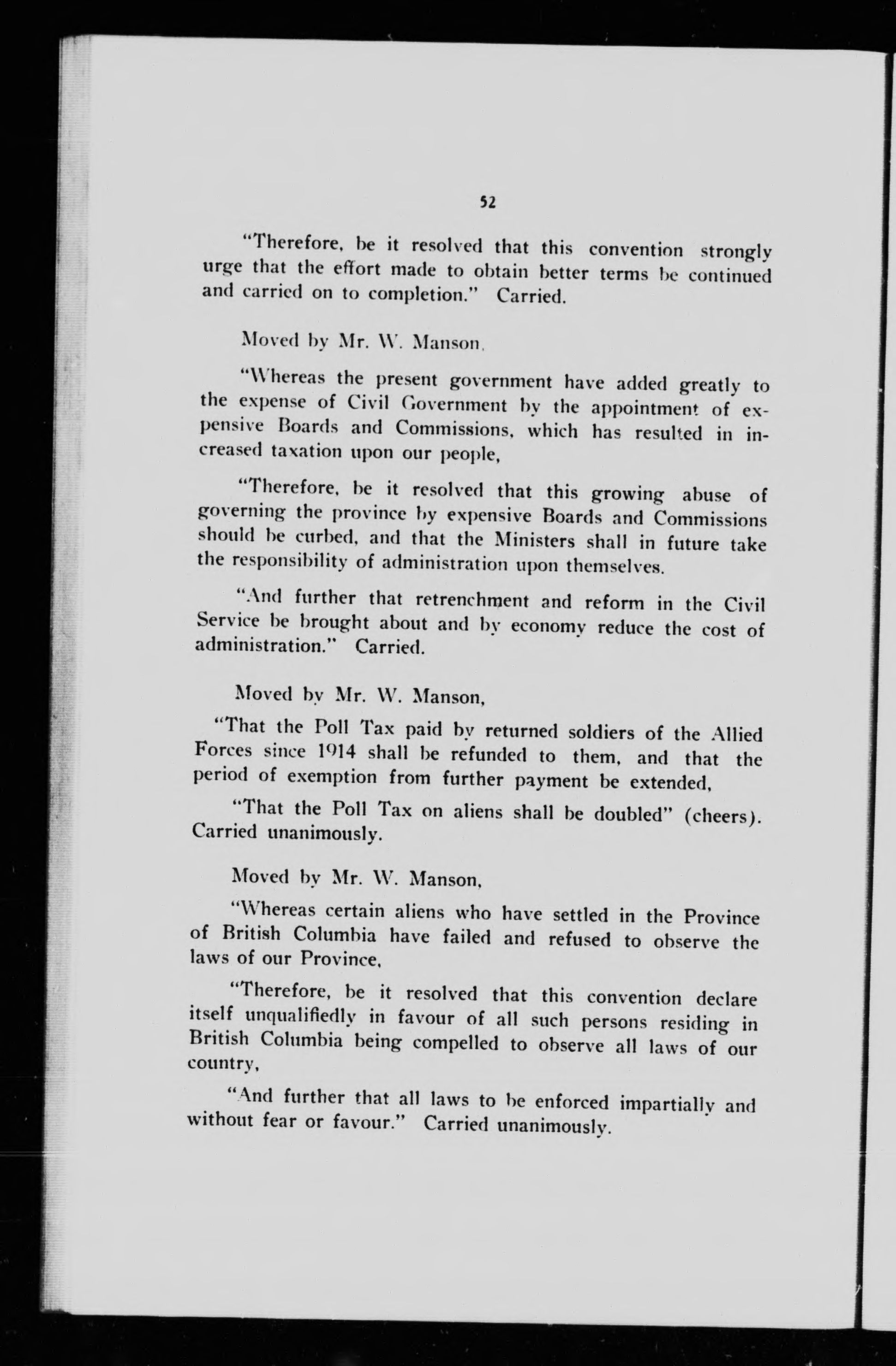 52

"Therefore, be it resolved that this convention strongly urge that the effort made to obtain better terms be continued and carried on to completion." Carried.

Moved by Mr. W. Manson,

"Whereas the present government have added greatly to the expense of Civil Government by the appointment of expensive Boards and Commissions, which has resulted in increased taxation upon our people,

"Therefore, be it resolved that this growing abuse of governing the province by expensive Boards and Commissions should be curbed, and that the Ministers shall in future take the responsibility of administration upon themselves.

"And further that retrenchment and reform in the Civil Service be brought about and by economy reduce the cost of administration." Carried.

Moved by Mr. W. Manson,

"That the Poll Tax paid by returned soldiers of the Allied Forces since 1914 shall be refunded to them, and that the period of exemption from further payment be extended,

"That the Poll Tax on aliens shall be doubled" (cheers). Carried unanimously.

Moved by Mr. W. Manson,

"Whereas certain aliens who have settled in the Province of British Columbia have failed and refused to observe the laws of our Province,

"Therefore, be it resolved that this convention declare itself unqualifiedly in favour of all such persons residing in British Columbia being compelled to observe all laws of our country,

"And further that all laws to be enforced impartially and without fear or favour." Carried unanimously.